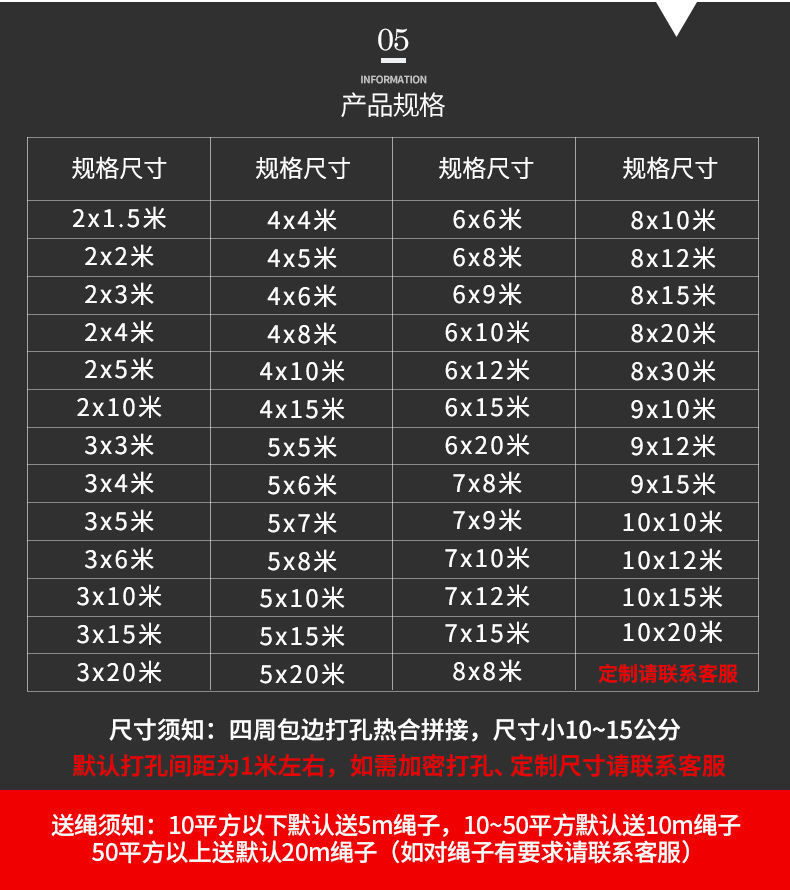 05

INFORMATION

产品规格

| 规格尺寸 | 规格尺寸 | 规格尺寸 | 规格尺寸 |
|---|---|---|---|
| 2x1.5米 | 4x4米 | 6x6米 | 8x10米 |
| 2x2米 | 4x5米 | 6x8米 | 8x12米 |
| 2x3米 | 4x6米 | 6x9米 | 8x15米 |
| 2x4米 | 4x8米 | 6x10米 | 8x20米 |
| 2x5米 | 4x10米 | 6x12米 | 8x30米 |
| 2x10米 | 4x15米 | 6x15米 | 9x10米 |
| 3x3米 | 5x5米 | 6x20米 | 9x12米 |
| 3x4米 | 5x6米 | 7x8米 | 9x15米 |
| 3x5米 | 5x7米 | 7x9米 | 10x10米 |
| 3x6米 | 5x8米 | 7x10米 | 10x12米 |
| 3x10米 | 5x10米 | 7x12米 | 10x15米 |
| 3x15米 | 5x15米 | 7x15米 | 10x20米 |
| 3x20米 | 5x20米 | 8x8米 | 定制请联系客服 |

尺寸须知：四周包边打孔热合拼接，尺寸小10~15公分

默认打孔间距为1米左右，如需加密打孔、定制尺寸请联系客服

送绳须知：10平方以下默认送5m绳子，10~50平方默认送10m绳子
50平方以上送默认20m绳子（如对绳子有要求请联系客服）